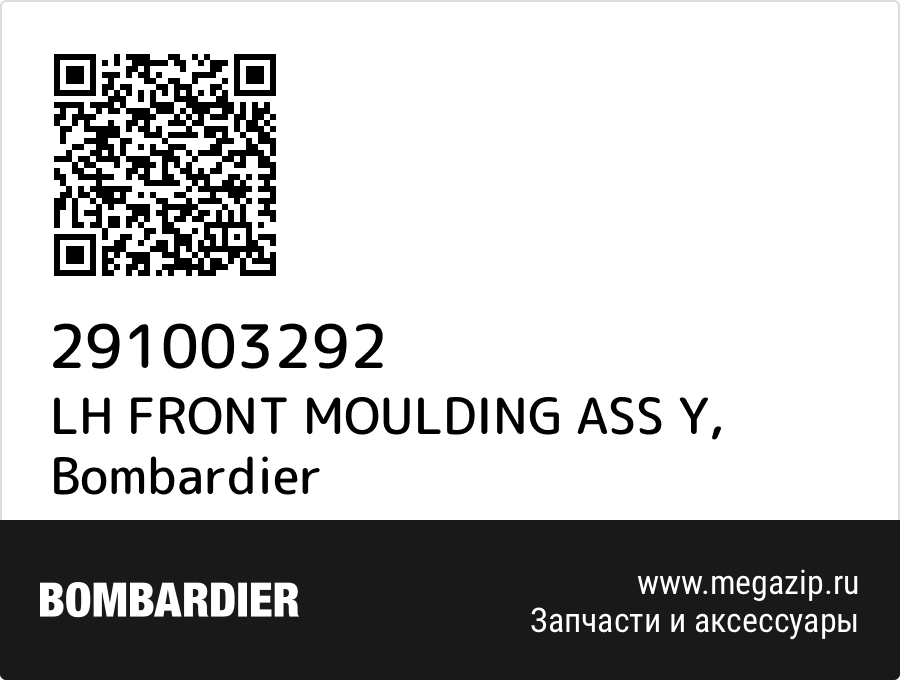 291003292
LH FRONT MOULDING ASS Y, Bombardier

BOMBARDIER

www.megazip.ru
Запчасти и аксессуары